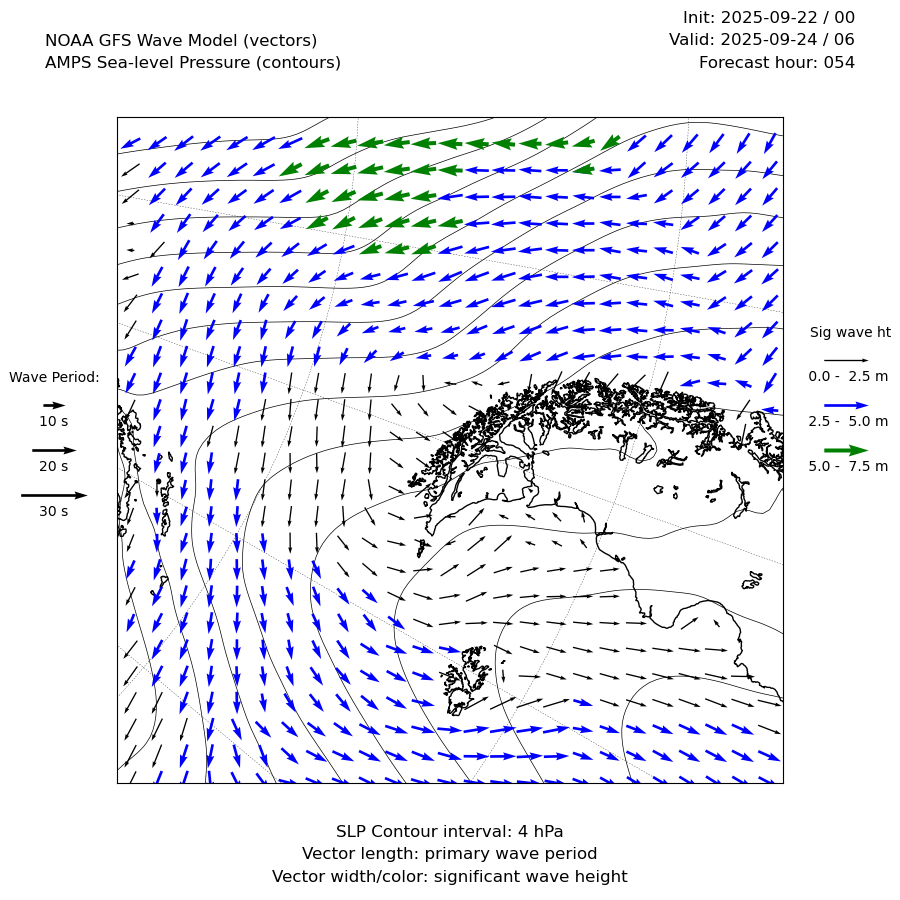 NOAA GFS Wave Model (vectors)
AMPS Sea-level Pressure (contours)

Init: 2025-09-22 / 00
Valid: 2025-09-24 / 06
Forecast hour: 054

Wave Period:
10 s
20 s
30 s

Sig wave ht
0.0 - 2.5 m
2.5 - 5.0 m
5.0 - 7.5 m

SLP Contour interval: 4 hPa
Vector length: primary wave period
Vector width/color: significant wave height